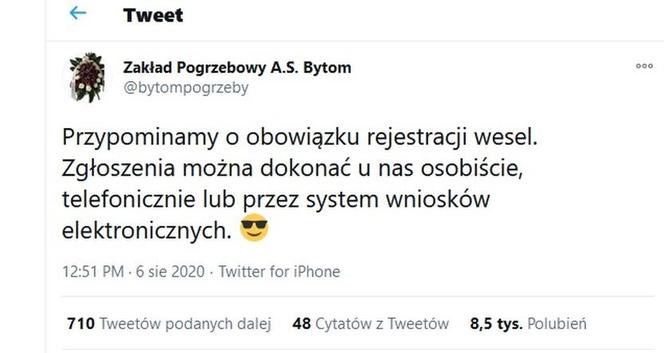 Tweet

Zakład Pogrzebowy A.S. Bytom
@bytompogrzeby

Przypominamy o obowiązku rejestracji wesel. Zgłoszenia można dokonać u nas osobiście, telefonicznie lub przez system wniosków elektronicznych. 😎

12:51 PM · 6 sie 2020 · Twitter for iPhone

710 Tweetów podanych dalej 48 Cytatów z Tweetów 8,5 tys. Polubień